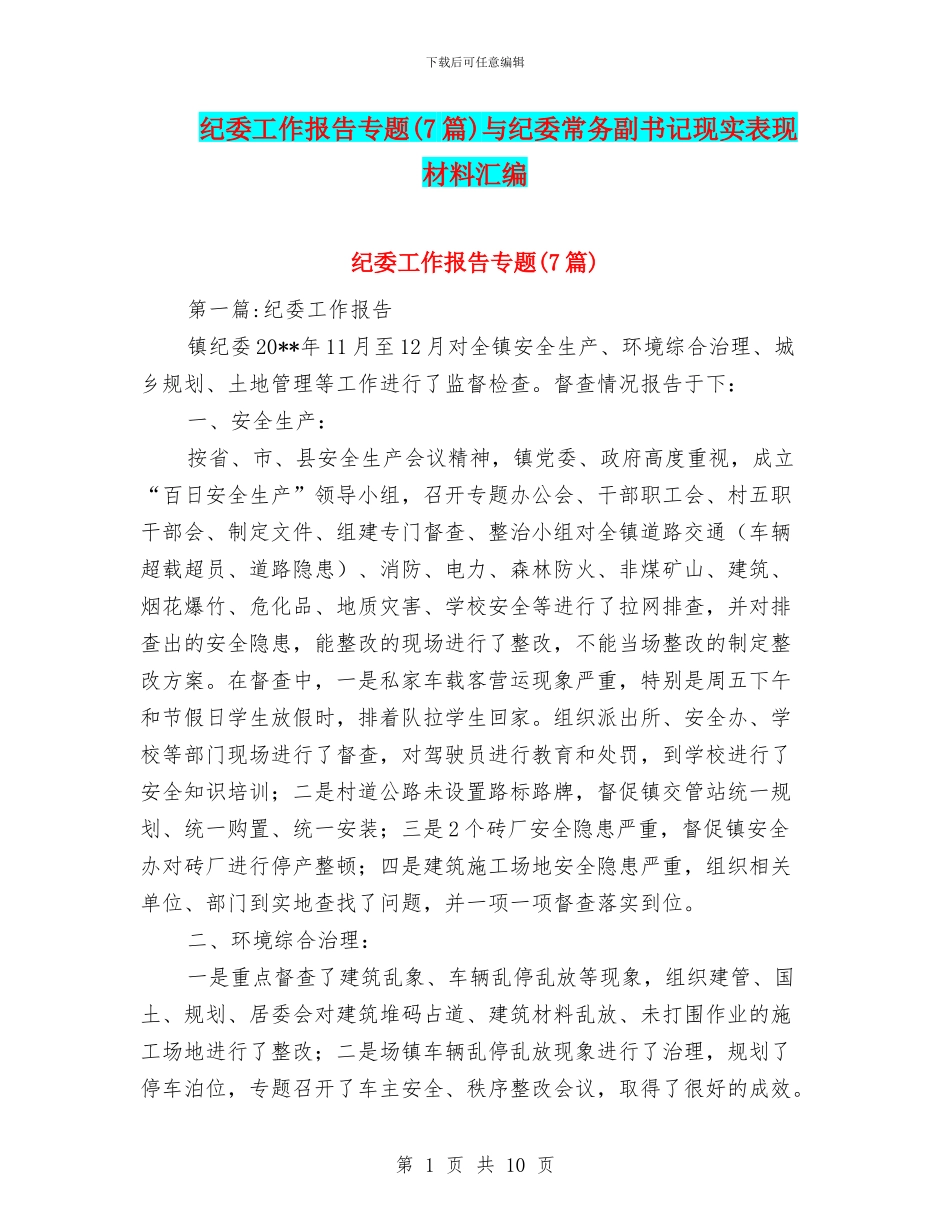 下载后可任意编辑

纪委工作报告专题(7篇)与纪委常务副书记现实表现材料汇编

纪委工作报告专题(7篇)

第一篇:纪委工作报告

镇纪委20**年11月至12月对全镇安全生产、环境综合治理、城乡规划、土地管理等工作进行了监督检查。督查情况报告于下:

一、安全生产:

按省、市、县安全生产会议精神，镇党委、政府高度重视，成立“百日安全生产”领导小组，召开专题办公会、干部职工会、村五职干部会、制定文件、组建专门督查、整治小组对全镇道路交通（车辆超载超员、道路隐患）、消防、电力、森林防火、非煤矿山、建筑、烟花爆竹、危化品、地质灾害、学校安全等进行了拉网排查，并对排查出的安全隐患，能整改的现场进行了整改，不能当场整改的制定整改方案。在督查中，一是私家车载客营运现象严重，特别是周五下午和节假日学生放假时，排着队拉学生回家。组织派出所、安全办、学校等部门现场进行了督查，对驾驶员进行教育和处罚，到学校进行了安全知识培训；二是村道公路未设置路标路牌，督促镇交管站统一规划、统一购置、统一安装；三是2个砖厂安全隐患严重，督促镇安全办对砖厂进行停产整顿；四是建筑施工场地安全隐患严重，组织相关单位、部门到实地查找了问题，并一项一项督查落实到位。

二、环境综合治理:

一是重点督查了建筑乱象、车辆乱停乱放等现象，组织建管、国土、规划、居委会对建筑堆码占道、建筑材料乱放、未打围作业的施工场地进行了整改；二是场镇车辆乱停乱放现象进行了治理，规划了停车泊位，专题召开了车主安全、秩序整改会议，取得了很好的成效。

第 1 页 共 10 页